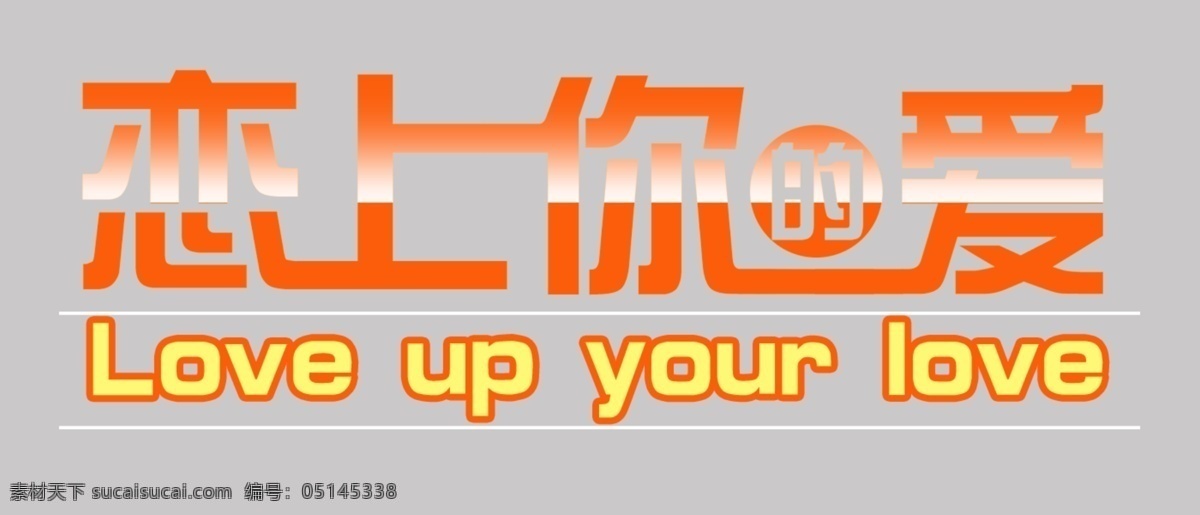 恋上你的爱
Love up your love

素材天下 sucaisucai.com 编号：05145338